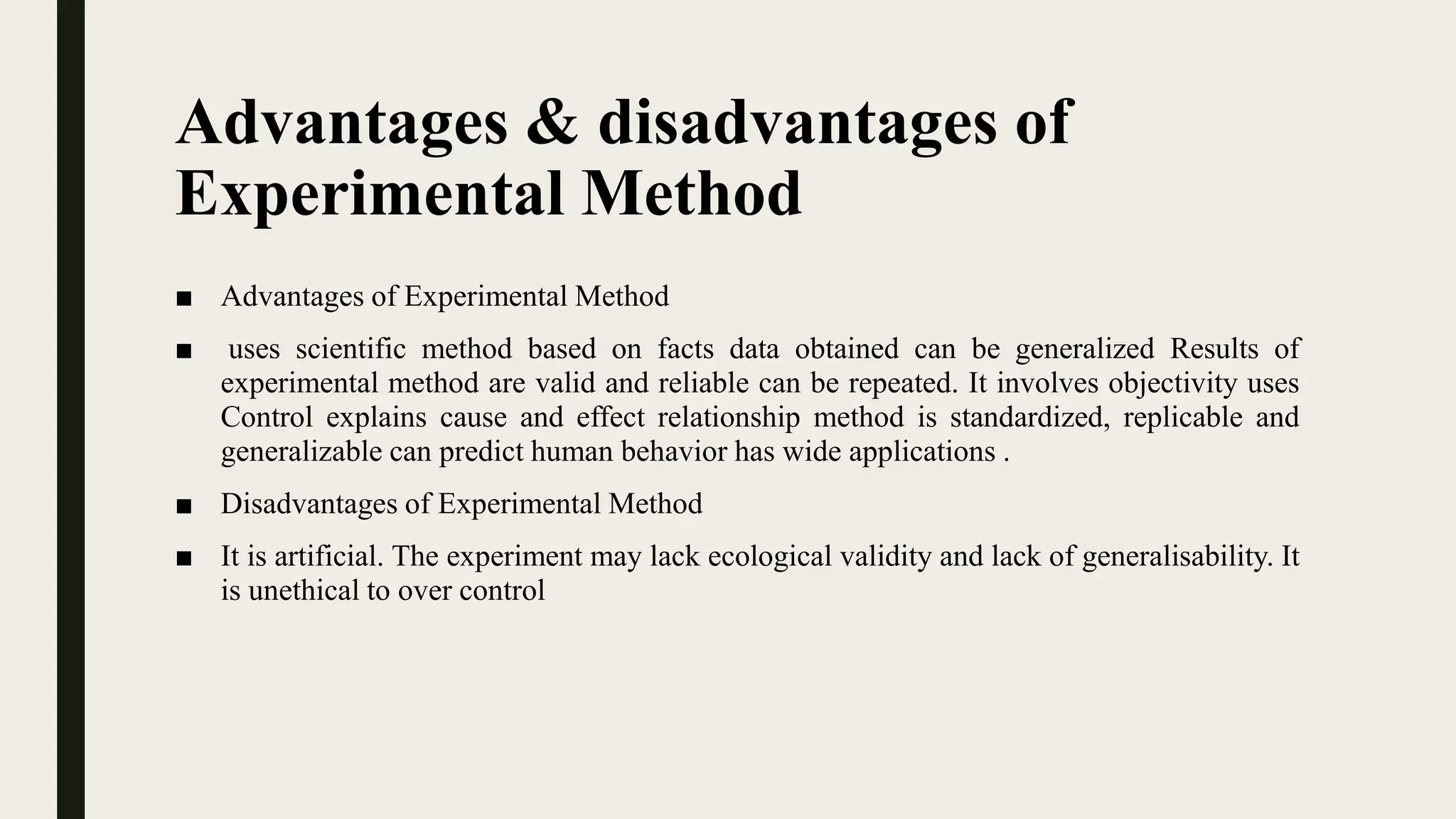 Advantages & disadvantages of Experimental Method

■ Advantages of Experimental Method

■ uses scientific method based on facts data obtained can be generalized Results of experimental method are valid and reliable can be repeated. It involves objectivity uses Control explains cause and effect relationship method is standardized, replicable and generalizable can predict human behavior has wide applications .

■ Disadvantages of Experimental Method

■ It is artificial. The experiment may lack ecological validity and lack of generalisability. It is unethical to over control